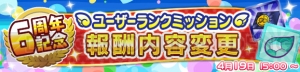 6周年記念

ユーザーランクミッション
報酬内容変更

4月19日 15:00 ~